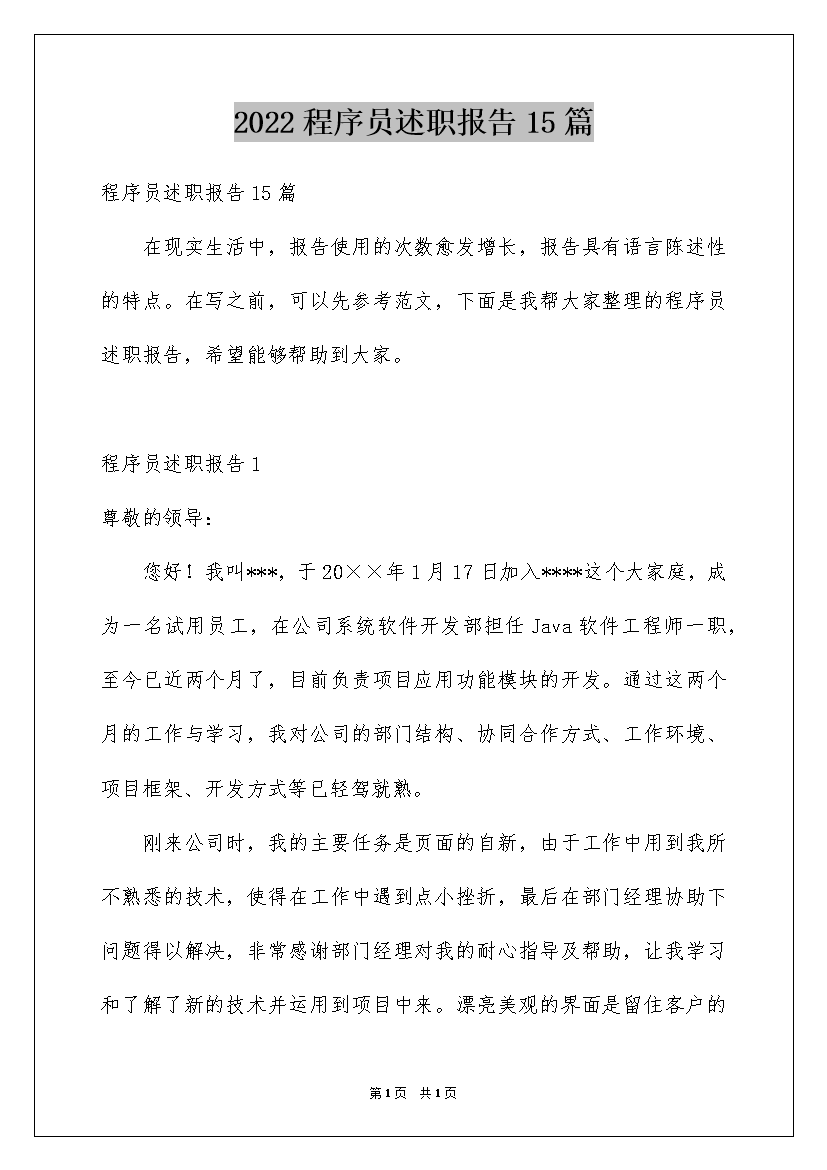 2022程序员述职报告15篇

程序员述职报告15篇

在现实生活中，报告使用的次数愈发增长，报告具有语言陈述性的特点。在写之前，可以先参考范文，下面是我帮大家整理的程序员述职报告，希望能够帮助到大家。

程序员述职报告1

尊敬的领导：

您好！我叫***，于20××年1月17日加入****这个大家庭，成为一名试用员工，在公司系统软件开发部担任Java软件工程师一职，至今已近两个月了，目前负责项目应用功能模块的开发。通过这两个月的工作与学习，我对公司的部门结构、协同合作方式、工作环境、项目框架、开发方式等已轻驾就熟。

刚来公司时，我的主要任务是页面的自新，由于工作中用到我所不熟悉的技术，使得在工作中遇到点小挫折，最后在部门经理协助下问题得以解决，非常感谢部门经理对我的耐心指导及帮助，让我学习和了解了新的技术并运用到项目中来。漂亮美观的界面是留住客户的

第1页 共1页